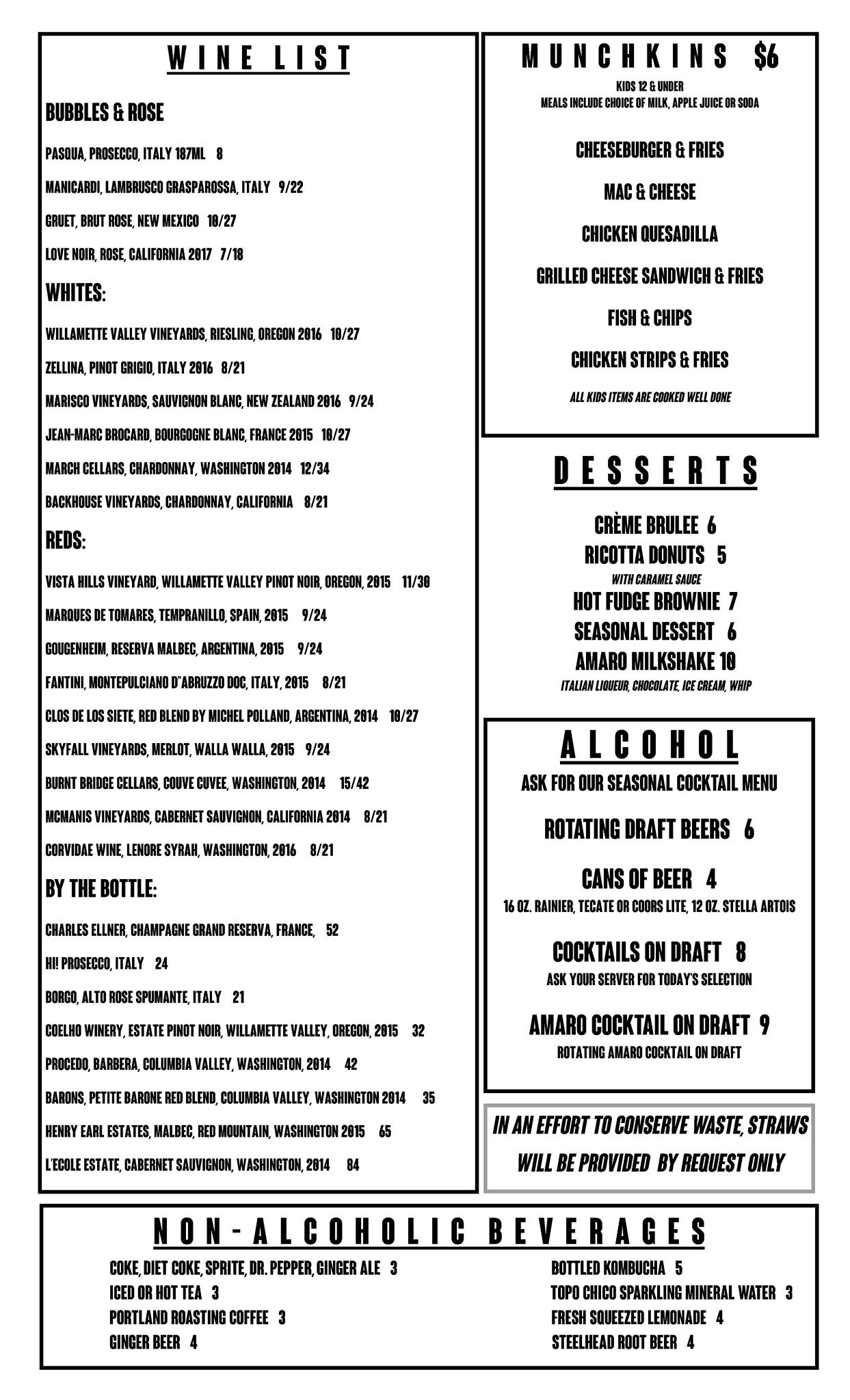 WINE LIST

BUBBLES & ROSE

PASQUA, PROSECCO, ITALY 187ML 8

MANICARDI, LAMBRUSCO GRASPAROSSA, ITALY 9/22

GRUET, BRUT ROSE, NEW MEXICO 10/27

LOVE NOIR, ROSE, CALIFORNIA 2017 7/18

WHITES:

WILLAMETTE VALLEY VINEYARDS, RIESLING, OREGON 2016 10/27

ZELLINA, PINOT GRIGIO, ITALY 2016 8/21

MARISCO VINEYARDS, SAUVIGNON BLANC, NEW ZEALAND 2016 9/24

JEAN-MARC BROCARD, BOURGOGNE BLANC, FRANCE 2015 10/27

MARCH CELLARS, CHARDONNAY, WASHINGTON 2014 12/34

BACKHOUSE VINEYARDS, CHARDONNAY, CALIFORNIA 8/21

REDS:

VISTA HILLS VINEYARD, WILLAMETTE VALLEY PINOT NOIR, OREGON, 2015 11/30

MARQUES DE TOMARES, TEMPRANILLO, SPAIN, 2015 9/24

GOUGENHEIM, RESERVA MALBEC, ARGENTINA, 2015 9/24

FANTINI, MONTEPULCIANO D"ABRUZZO DOC, ITALY, 2015 8/21

CLOS DE LOS SIETE, RED BLEND BY MICHEL POLLAND, ARGENTINA, 2014 10/27

SKYFALL VINEYARDS, MERLOT, WALLA WALLA, 2015 9/24

BURNT BRIDGE CELLARS, COUVE CUVEE, WASHINGTON, 2014 15/42

MCMANIS VINEYARDS, CABERNET SAUVIGNON, CALIFORNIA 2014 8/21

CORVIDAE WINE, LENORE SYRAH, WASHINGTON, 2016 8/21

BY THE BOTTLE:

CHARLES ELLNER, CHAMPAGNE GRAND RESERVA, FRANCE, 52

HI! PROSECCO, ITALY 24

BORGO, ALTO ROSE SPUMANTE, ITALY 21

COELHO WINERY, ESTATE PINOT NOIR, WILLAMETTE VALLEY, OREGON, 2015 32

PROCEDO, BARBERA, COLUMBIA VALLEY, WASHINGTON, 2014 42

BARONS, PETITE BARONE RED BLEND, COLUMBIA VALLEY, WASHINGTON 2014 35

HENRY EARL ESTATES, MALBEC, RED MOUNTAIN, WASHINGTON 2015 65

L'ECOLE ESTATE, CABERNET SAUVIGNON, WASHINGTON, 2014 84

MUNCHKINS $6

KIDS 12 & UNDER
MEALS INCLUDE CHOICE OF MILK, APPLE JUICE OR SODA

CHEESEBURGER & FRIES

MAC & CHEESE

CHICKEN QUESADILLA

GRILLED CHEESE SANDWICH & FRIES

FISH & CHIPS

CHICKEN STRIPS & FRIES

ALL KIDS ITEMS ARE COOKED WELL DONE

DESSERTS

CRÈME BRULEE 6
RICOTTA DONUTS 5
WITH CARAMEL SAUCE
HOT FUDGE BROWNIE 7
SEASONAL DESSERT 6
AMARO MILKSHAKE 10
ITALIAN LIQUEUR, CHOCOLATE, ICE CREAM, WHIP

ALCOHOL

ASK FOR OUR SEASONAL COCKTAIL MENU

ROTATING DRAFT BEERS 6

CANS OF BEER 4
16 OZ. RAINIER, TECATE OR COORS LITE, 12 OZ. STELLA ARTOIS

COCKTAILS ON DRAFT 8
ASK YOUR SERVER FOR TODAY'S SELECTION

AMARO COCKTAIL ON DRAFT 9
ROTATING AMARO COCKTAIL ON DRAFT

IN AN EFFORT TO CONSERVE WASTE, STRAWS WILL BE PROVIDED BY REQUEST ONLY

NON-ALCOHOLIC BEVERAGES

COKE, DIET COKE, SPRITE, DR. PEPPER, GINGER ALE 3
ICED OR HOT TEA 3
PORTLAND ROASTING COFFEE 3
GINGER BEER 4

BOTTLED KOMBUCHA 5
TOPO CHICO SPARKLING MINERAL WATER 3
FRESH SQUEEZED LEMONADE 4
STEELHEAD ROOT BEER 4